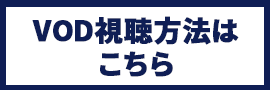 VOD視聴方法は
こちら